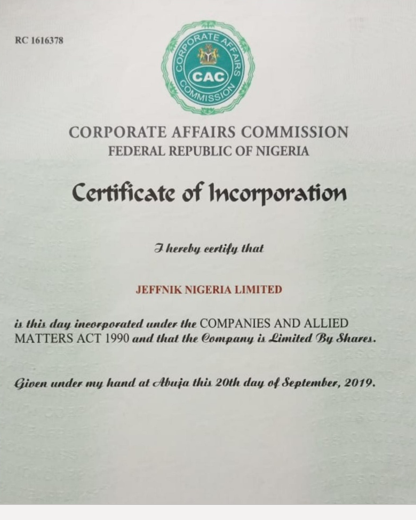 RC 1616378

CORPORATE AFFAIRS COMMISSION
CAC
CORPORATE AFFAIRS COMMISSION
FEDERAL REPUBLIC OF NIGERIA

Certificate of Incorporation

I hereby certify that

JEFFNIK NIGERIA LIMITED

is this day incorporated under the COMPANIES AND ALLIED MATTERS ACT 1990 and that the Company is Limited By Shares.

Given under my hand at Abuja this 20th day of September, 2019.